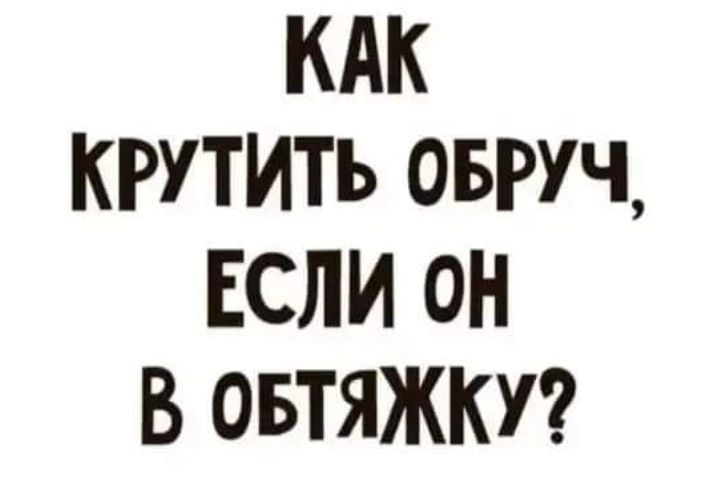 КАК
КРУТИТЬ ОБРУЧ,
ЕСЛИ ОН
В ОБТЯЖКУ?